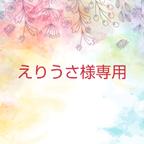 えりうさ様専用